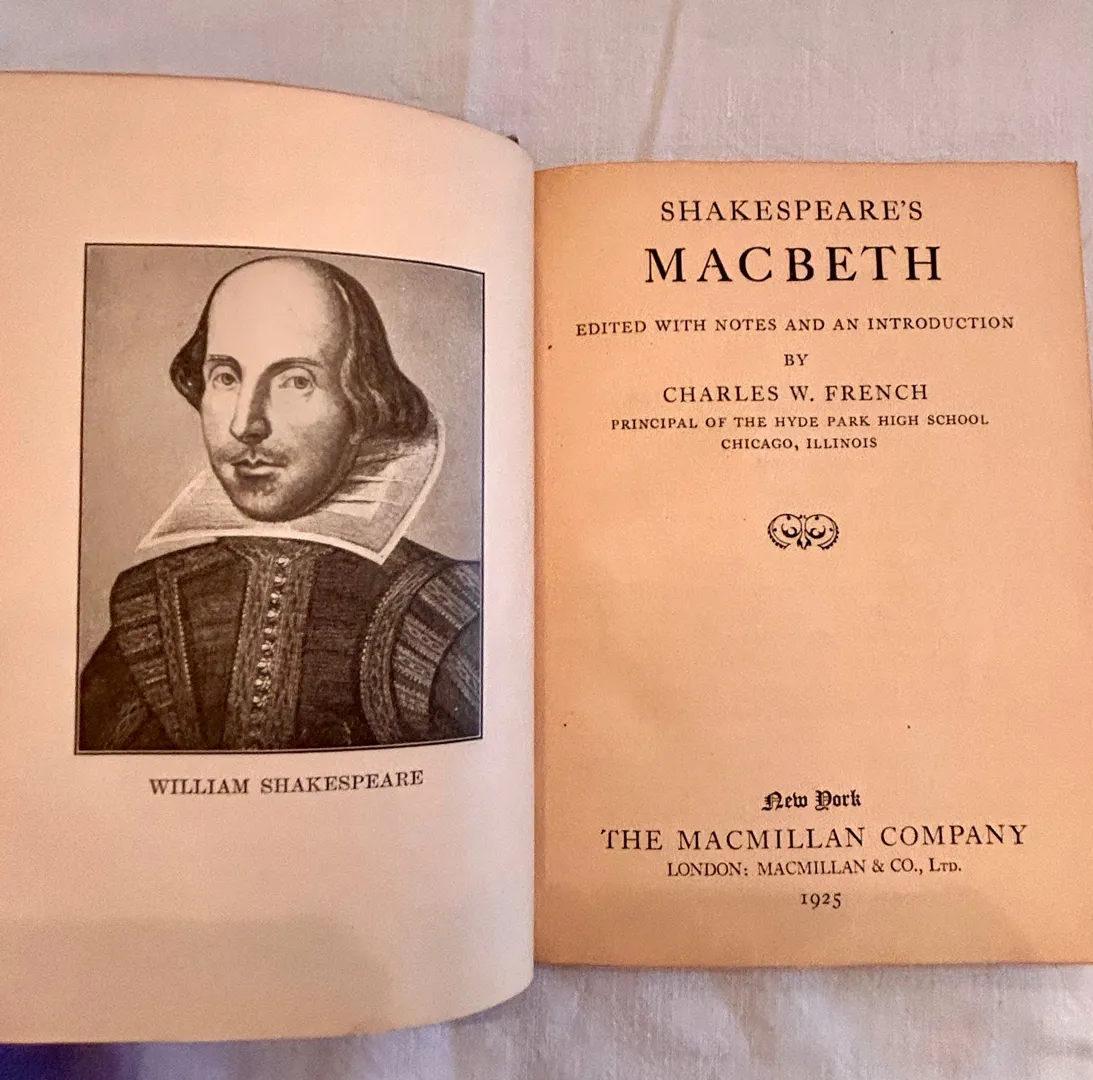 WILLIAM SHAKESPEARE

SHAKESPEARE'S
MACBETH

EDITED WITH NOTES AND AN INTRODUCTION
BY
CHARLES W. FRENCH
PRINCIPAL OF THE HYDE PARK HIGH SCHOOL
CHICAGO, ILLINOIS

New York
THE MACMILLAN COMPANY
LONDON: MACMILLAN & CO., LTD.
1925